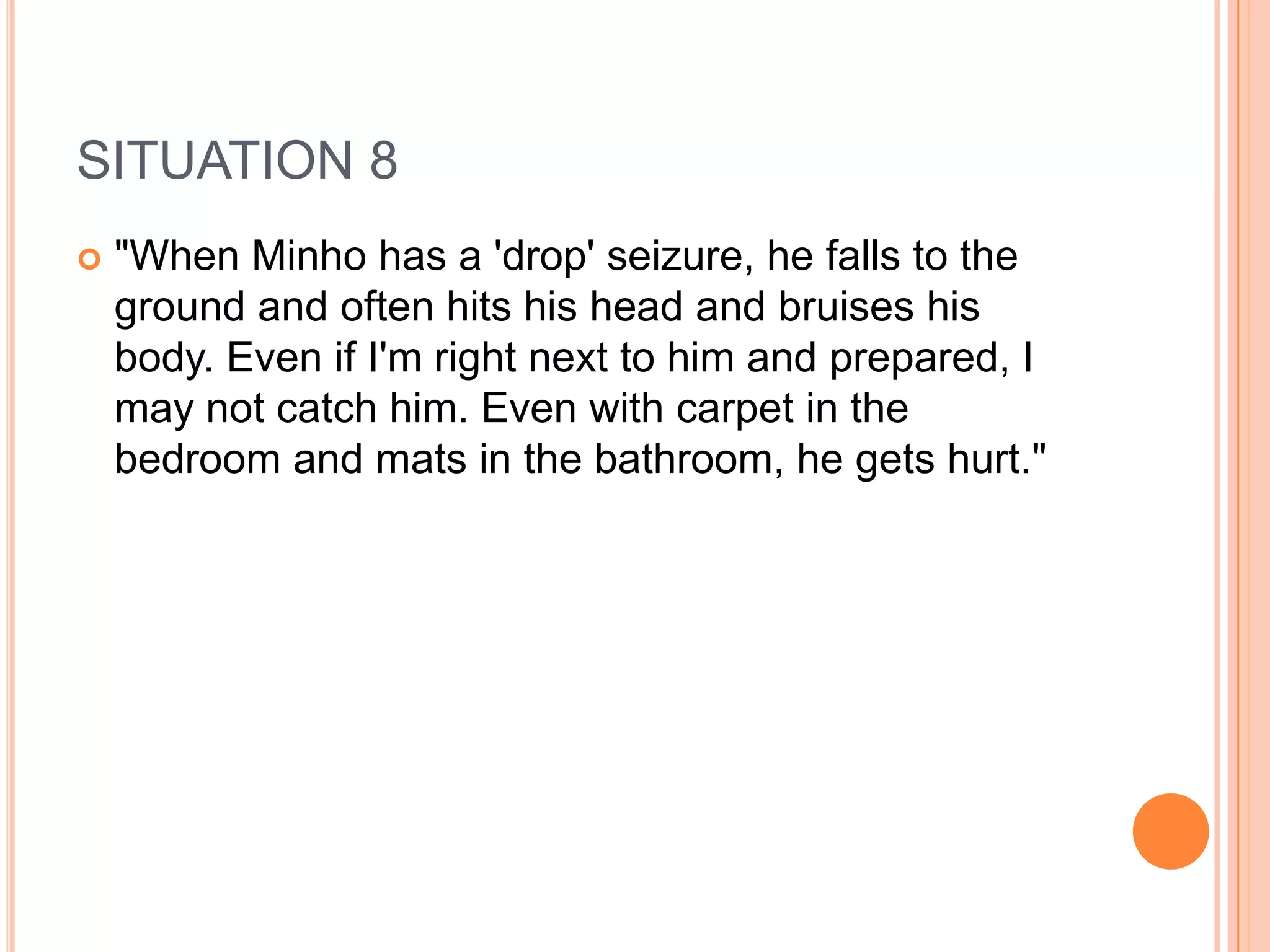 SITUATION 8

• "When Minho has a 'drop' seizure, he falls to the ground and often hits his head and bruises his body. Even if I'm right next to him and prepared, I may not catch him. Even with carpet in the bedroom and mats in the bathroom, he gets hurt."